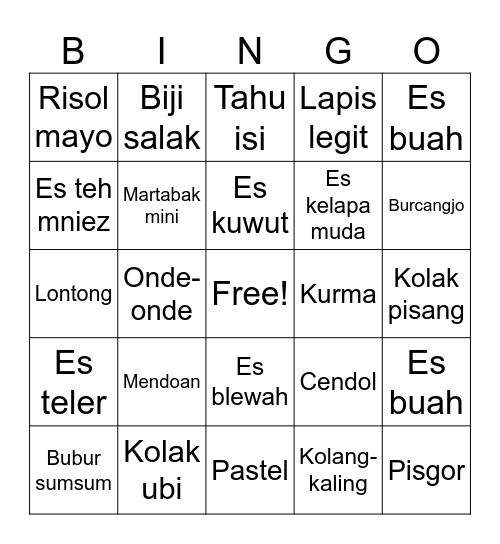 | B | I | N | G | O |
|---|---|---|---|---|
| Risol mayo | Biji salak | Tahu isi | Lapis legit | Es buah |
| Es teh mniez | Martabak mini | Es kuwut | Es kelapa muda | Burcangjo |
| Lontong | Onde-onde | Free! | Kurma | Kolak pisang |
| Es teler | Mendoan | Es blewah | Cendol | Es buah |
| Bubur sumsum | Kolak ubi | Pastel | Kolang-kaling | Pisgor |